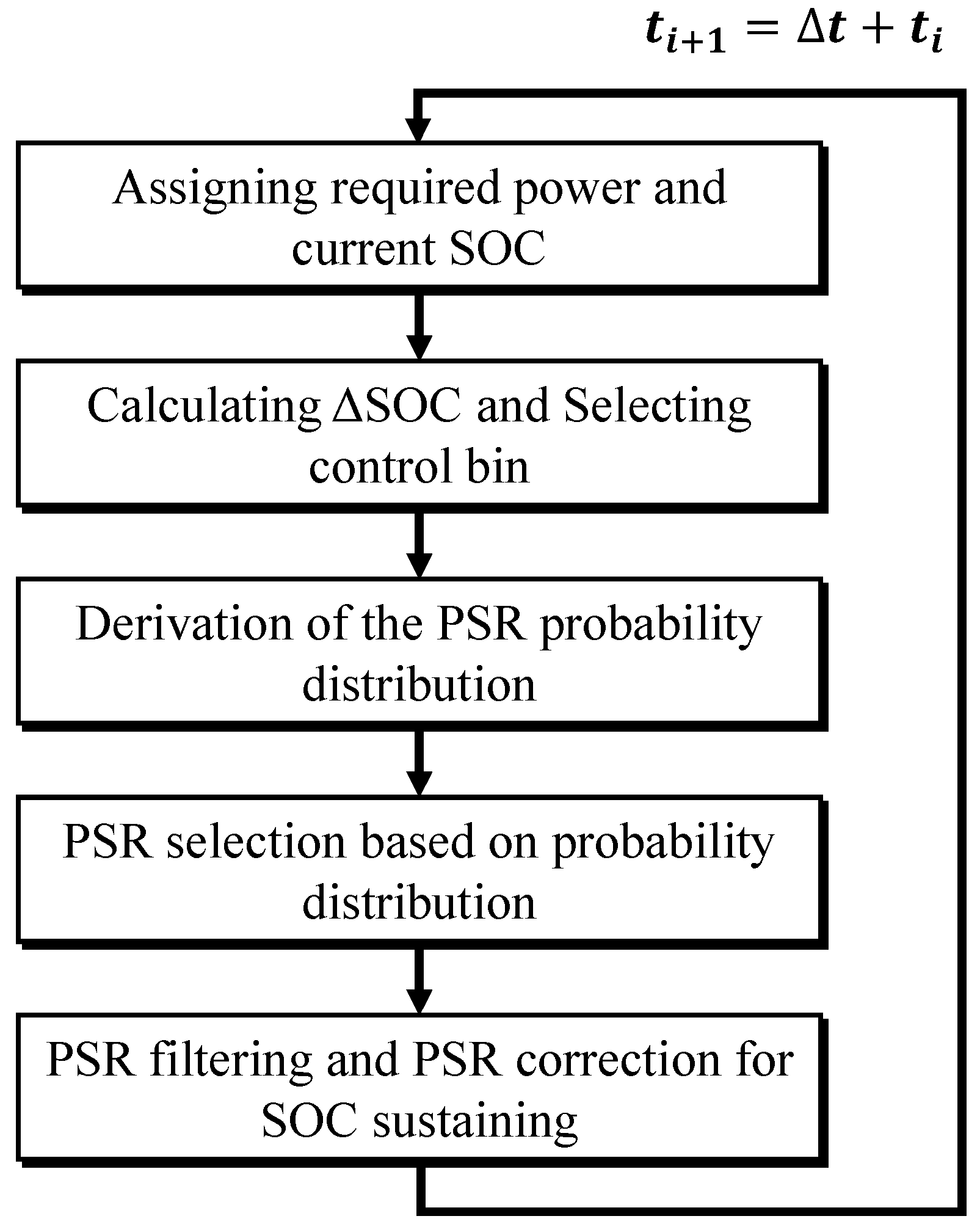 $t_{i+1} = \Delta t + t_i$

Assigning required power and current SOC

Calculating ΔSOC and Selecting control bin

Derivation of the PSR probability distribution

PSR selection based on probability distribution

PSR filtering and PSR correction for SOC sustaining